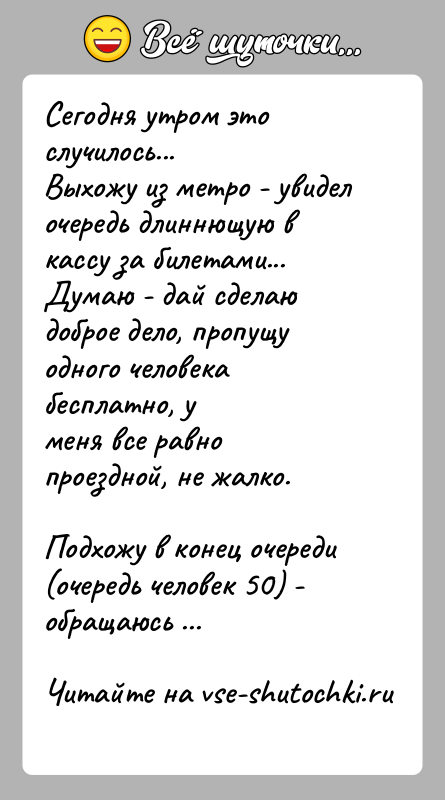 Всё шуточки...

Сегодня утром это случилось...
Выхожу из метро - увидел очередь длиннющую в кассу за билетами...
Думаю - дай сделаю доброе дело, пропущу одного человека бесплатно, у меня все равно проездной, не жалко.

Подхожу в конец очереди (очередь человек 50) - обращаюсь ...

Читайте на vse-shutochki.ru